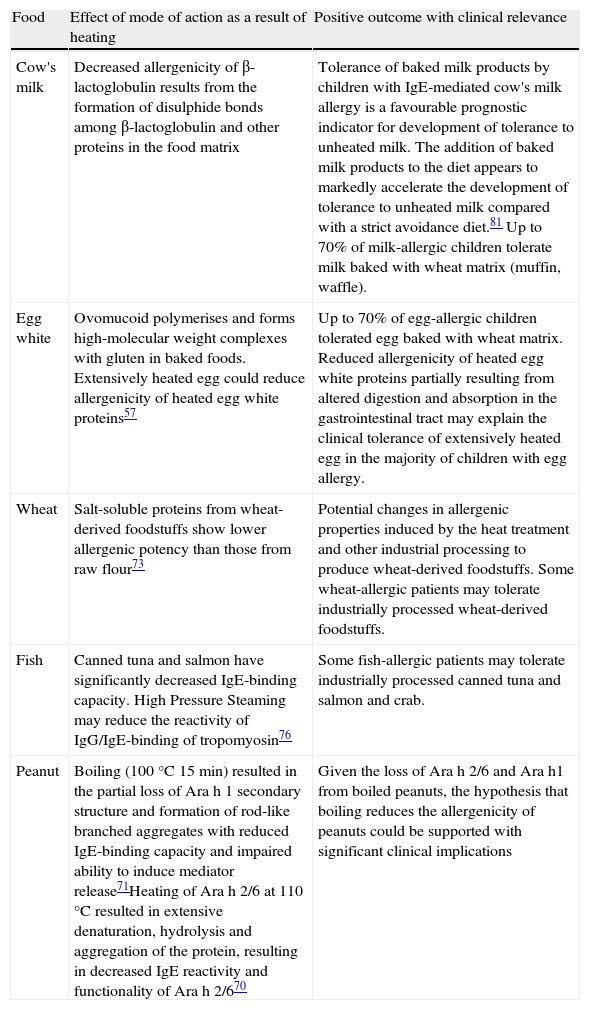 | Food | Effect of mode of action as a result of heating | Positive outcome with clinical relevance |
|---|---|---|
| Cow's milk | Decreased allergenicity of β-lactoglobulin results from the formation of disulphide bonds among β-lactoglobulin and other proteins in the food matrix | Tolerance of baked milk products by children with IgE-mediated cow's milk allergy is a favourable prognostic indicator for development of tolerance to unheated milk. The addition of baked milk products to the diet appears to markedly accelerate the development of tolerance to unheated milk compared with a strict avoidance diet.$^{81}$ Up to 70% of milk-allergic children tolerate milk baked with wheat matrix (muffin, waffle). |
| Egg white | Ovomucoid polymerises and forms high-molecular weight complexes with gluten in baked foods. Extensively heated egg could reduce allergenicity of heated egg white proteins$^{57}$ | Up to 70% of egg-allergic children tolerated egg baked with wheat matrix. Reduced allergenicity of heated egg white proteins partially resulting from altered digestion and absorption in the gastrointestinal tract may explain the clinical tolerance of extensively heated egg in the majority of children with egg allergy. |
| Wheat | Salt-soluble proteins from wheat-derived foodstuffs show lower allergenic potency than those from raw flour$^{73}$ | Potential changes in allergenic properties induced by the heat treatment and other industrial processing to produce wheat-derived foodstuffs. Some wheat-allergic patients may tolerate industrially processed wheat-derived foodstuffs. |
| Fish | Canned tuna and salmon have significantly decreased IgE-binding capacity. High Pressure Steaming may reduce the reactivity of IgG/IgE-binding of tropomyosin$^{76}$ | Some fish-allergic patients may tolerate industrially processed canned tuna and salmon and crab. |
| Peanut | Boiling (100 °C 15 min) resulted in the partial loss of Ara h 1 secondary structure and formation of rod-like branched aggregates with reduced IgE-binding capacity and impaired ability to induce mediator release$^{71}$Heating of Ara h 2/6 at 110 °C resulted in extensive denaturation, hydrolysis and aggregation of the protein, resulting in decreased IgE reactivity and functionality of Ara h 2/6$^{70}$ | Given the loss of Ara h 2/6 and Ara h1 from boiled peanuts, the hypothesis that boiling reduces the allergenicity of peanuts could be supported with significant clinical implications |